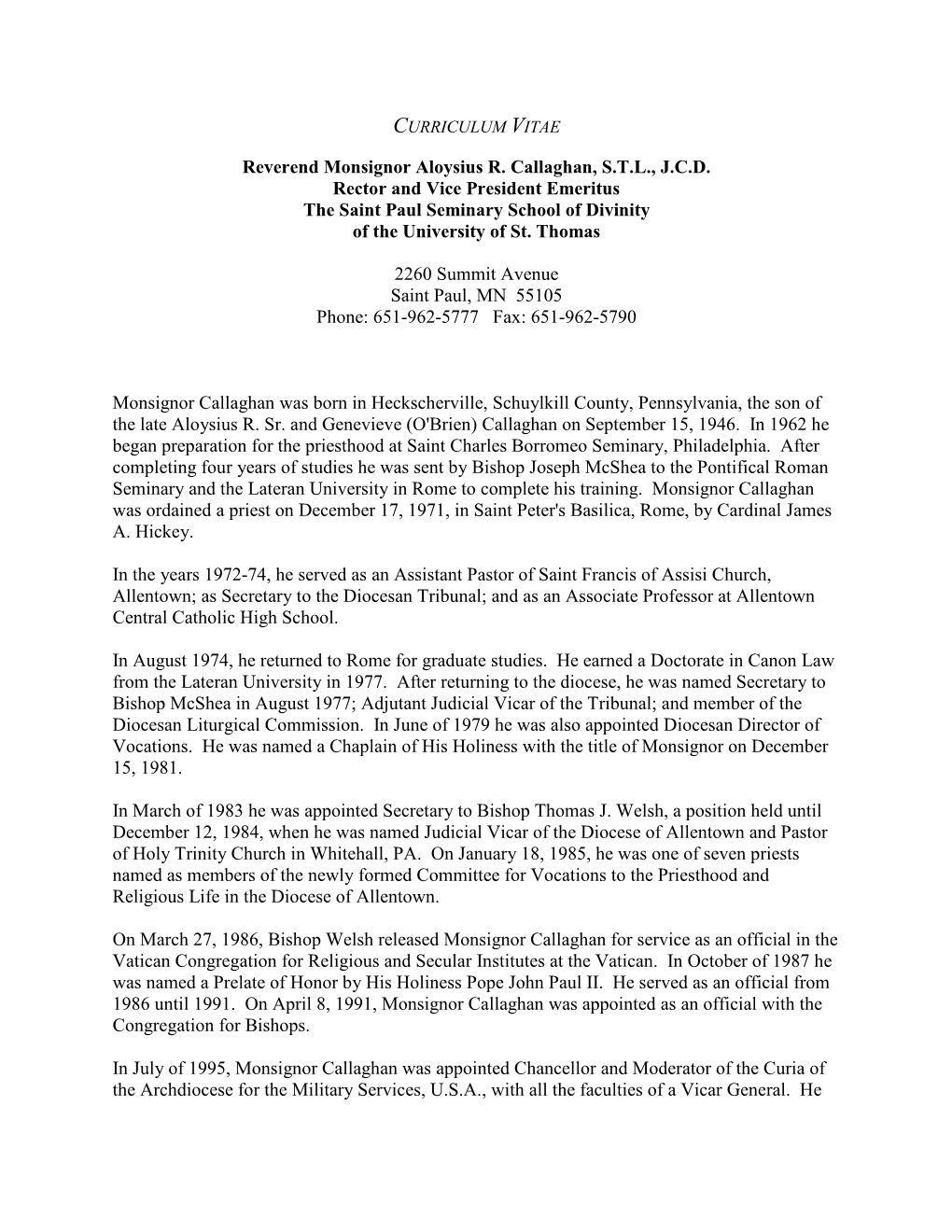 CURRICULUM VITAE

Reverend Monsignor Aloysius R. Callaghan, S.T.L., J.C.D.
Rector and Vice President Emeritus
The Saint Paul Seminary School of Divinity
of the University of St. Thomas

2260 Summit Avenue
Saint Paul, MN 55105
Phone: 651-962-5777 Fax: 651-962-5790

Monsignor Callaghan was born in Heckscherville, Schuylkill County, Pennsylvania, the son of the late Aloysius R. Sr. and Genevieve (O'Brien) Callaghan on September 15, 1946. In 1962 he began preparation for the priesthood at Saint Charles Borromeo Seminary, Philadelphia. After completing four years of studies he was sent by Bishop Joseph McShea to the Pontifical Roman Seminary and the Lateran University in Rome to complete his training. Monsignor Callaghan was ordained a priest on December 17, 1971, in Saint Peter's Basilica, Rome, by Cardinal James A. Hickey.

In the years 1972-74, he served as an Assistant Pastor of Saint Francis of Assisi Church, Allentown; as Secretary to the Diocesan Tribunal; and as an Associate Professor at Allentown Central Catholic High School.

In August 1974, he returned to Rome for graduate studies. He earned a Doctorate in Canon Law from the Lateran University in 1977. After returning to the diocese, he was named Secretary to Bishop McShea in August 1977; Adjutant Judicial Vicar of the Tribunal; and member of the Diocesan Liturgical Commission. In June of 1979 he was also appointed Diocesan Director of Vocations. He was named a Chaplain of His Holiness with the title of Monsignor on December 15, 1981.

In March of 1983 he was appointed Secretary to Bishop Thomas J. Welsh, a position held until December 12, 1984, when he was named Judicial Vicar of the Diocese of Allentown and Pastor of Holy Trinity Church in Whitehall, PA. On January 18, 1985, he was one of seven priests named as members of the newly formed Committee for Vocations to the Priesthood and Religious Life in the Diocese of Allentown.

On March 27, 1986, Bishop Welsh released Monsignor Callaghan for service as an official in the Vatican Congregation for Religious and Secular Institutes at the Vatican. In October of 1987 he was named a Prelate of Honor by His Holiness Pope John Paul II. He served as an official from 1986 until 1991. On April 8, 1991, Monsignor Callaghan was appointed as an official with the Congregation for Bishops.

In July of 1995, Monsignor Callaghan was appointed Chancellor and Moderator of the Curia of the Archdiocese for the Military Services, U.S.A., with all the faculties of a Vicar General. He